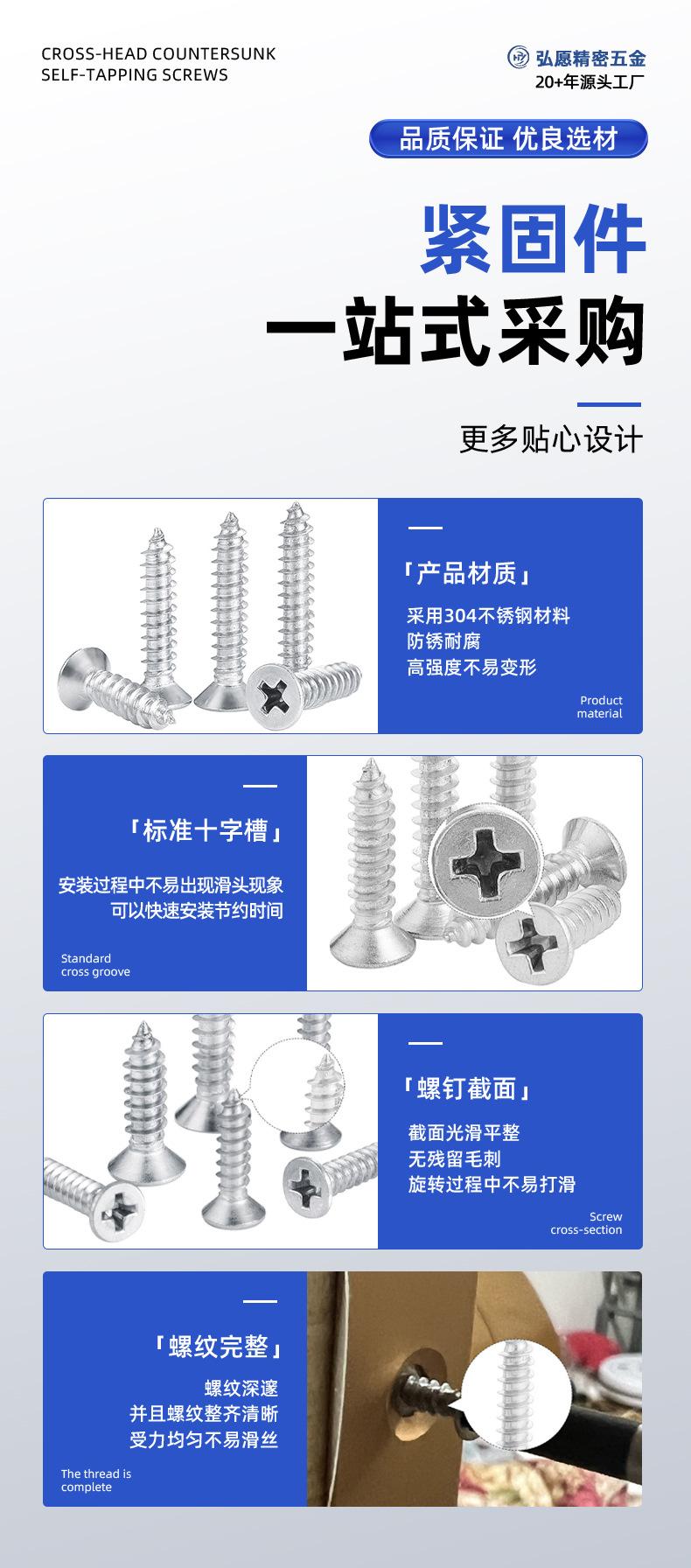 CROSS-HEAD COUNTERSUNK
SELF-TAPPING SCREWS

弘愿精密五金
20+年源头工厂

品质保证 优良选材

紧固件
一站式采购

更多贴心设计

「产品材质」

采用304不锈钢材料
防锈耐腐
高强度不易变形

Product
material

「标准十字槽」

安装过程中不易出现滑头现象
可以快速安装节约时间

Standard
cross groove

「螺钉截面」

截面光滑平整
无残留毛刺
旋转过程中不易打滑

Screw
cross-section

「螺纹完整」

螺纹深邃
并且螺纹整齐清晰
受力均匀不易滑丝

The thread is
complete